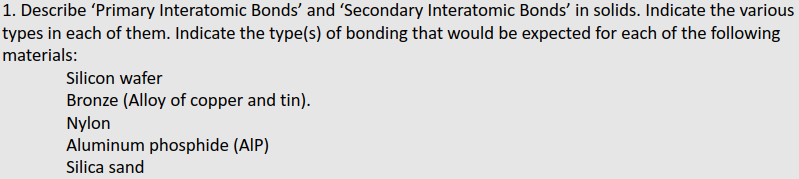 1. Describe ‘Primary Interatomic Bonds’ and ‘Secondary Interatomic Bonds’ in solids. Indicate the various types in each of them. Indicate the type(s) of bonding that would be expected for each of the following materials:

Silicon wafer
Bronze (Alloy of copper and tin).
Nylon
Aluminum phosphide (AlP)
Silica sand